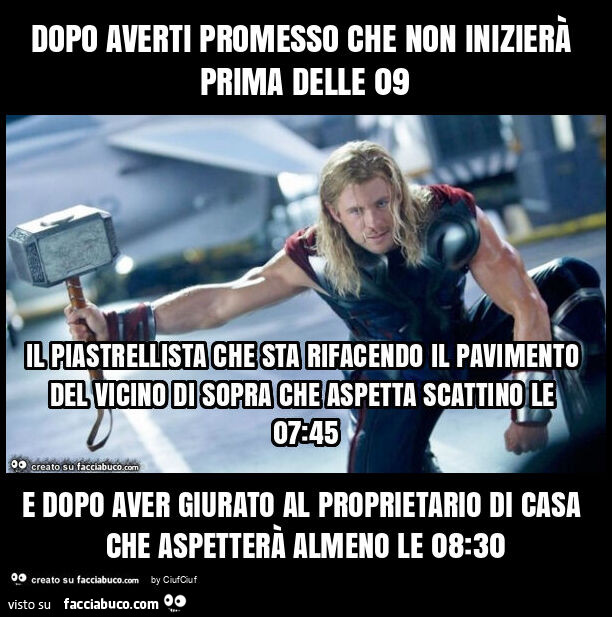 DOPO AVERTI PROMESSO CHE NON INIZIERÀ PRIMA DELLE 09

IL PIASTRELLISTA CHE STA RIFACENDO IL PAVIMENTO DEL VICINO DI SOPRA CHE ASPETTA SCATTINO LE 07:45

creato su facciabuco.com

E DOPO AVER GIURATO AL PROPRIETARIO DI CASA CHE ASPETTERÀ ALMENO LE 08:30

creato su facciabuco.com by CiufCiuf

visto su facciabuco.com